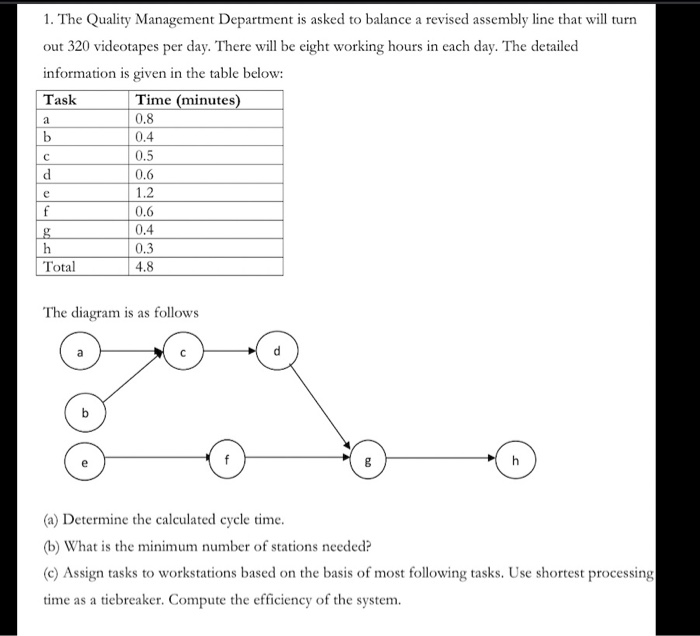 1. The Quality Management Department is asked to balance a revised assembly line that will turn out 320 videotapes per day. There will be eight working hours in each day. The detailed information is given in the table below:

| Task | Time (minutes) |
|---|---|
| a | 0.8 |
| b | 0.4 |
| c | 0.5 |
| d | 0.6 |
| e | 1.2 |
| f | 0.6 |
| g | 0.4 |
| h | 0.3 |
| Total | 4.8 |

The diagram is as follows

a c d b e f g h

(a) Determine the calculated cycle time.

(b) What is the minimum number of stations needed?

(c) Assign tasks to workstations based on the basis of most following tasks. Use shortest processing time as a tiebreaker. Compute the efficiency of the system.